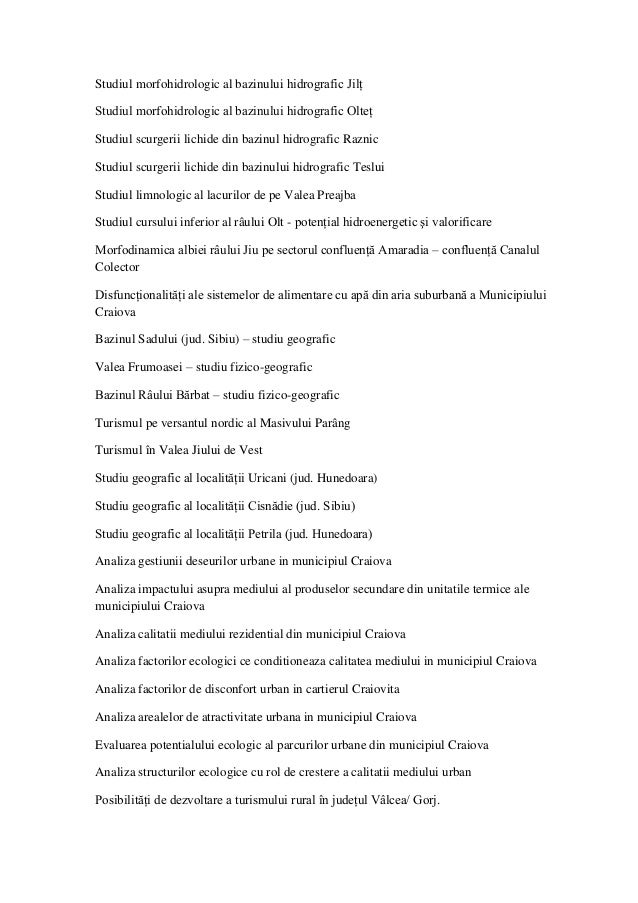 Studiul morfohidrologic al bazinului hidrografic Jilț

Studiul morfohidrologic al bazinului hidrografic Olteț

Studiul scurgerii lichide din bazinul hidrografic Raznic

Studiul scurgerii lichide din bazinului hidrografic Teslui

Studiul limnologic al lacurilor de pe Valea Preajba

Studiul cursului inferior al râului Olt - potențial hidroenergetic și valorificare

Morfodinamica albiei râului Jiu pe sectorul confluență Amaradia – confluență Canalul Colector

Disfuncționalități ale sistemelor de alimentare cu apă din aria suburbană a Municipiului Craiova

Bazinul Sadului (jud. Sibiu) – studiu geografic

Valea Frumoasei – studiu fizico-geografic

Bazinul Râului Bărbat – studiu fizico-geografic

Turismul pe versantul nordic al Masivului Parâng

Turismul în Valea Jiului de Vest

Studiu geografic al localității Uricani (jud. Hunedoara)

Studiu geografic al localității Cisnădie (jud. Sibiu)

Studiu geografic al localității Petrila (jud. Hunedoara)

Analiza gestiunii deseurilor urbane in municipiul Craiova

Analiza impactului asupra mediului al produselor secundare din unitatile termice ale municipiului Craiova

Analiza calitatii mediului rezidential din municipiul Craiova

Analiza factorilor ecologici ce conditioneaza calitatea mediului in municipiul Craiova

Analiza factorilor de disconfort urban in cartierul Craiovita

Analiza arealelor de atractivitate urbana in municipiul Craiova

Evaluarea potentialului ecologic al parcurilor urbane din municipiul Craiova

Analiza structurilor ecologice cu rol de crestere a calitatii mediului urban

Posibilități de dezvoltare a turismului rural în județul Vâlcea/ Gorj.